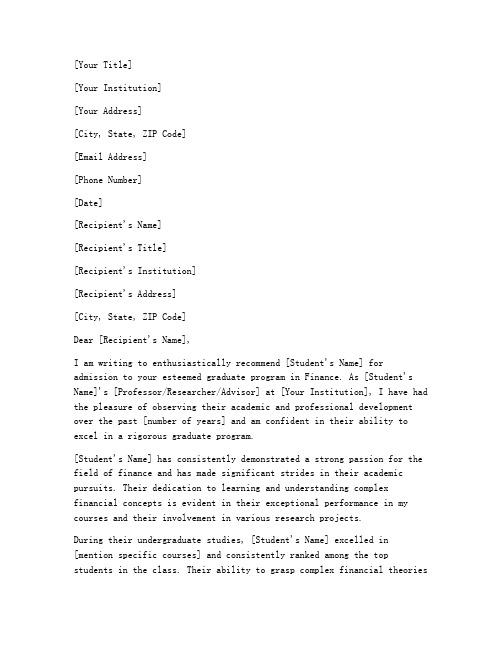 [Your Title]

[Your Institution]

[Your Address]

[City, State, ZIP Code]

[Email Address]

[Phone Number]

[Date]

[Recipient's Name]

[Recipient's Title]

[Recipient's Institution]

[Recipient's Address]

[City, State, ZIP Code]

Dear [Recipient's Name],

I am writing to enthusiastically recommend [Student's Name] for admission to your esteemed graduate program in Finance. As [Student's Name]'s [Professor/Researcher/Advisor] at [Your Institution], I have had the pleasure of observing their academic and professional development over the past [number of years] and am confident in their ability to excel in a rigorous graduate program.

[Student's Name] has consistently demonstrated a strong passion for the field of finance and has made significant strides in their academic pursuits. Their dedication to learning and understanding complex financial concepts is evident in their exceptional performance in my courses and their involvement in various research projects.

During their undergraduate studies, [Student's Name] excelled in [mention specific courses] and consistently ranked among the top students in the class. Their ability to grasp complex financial theories